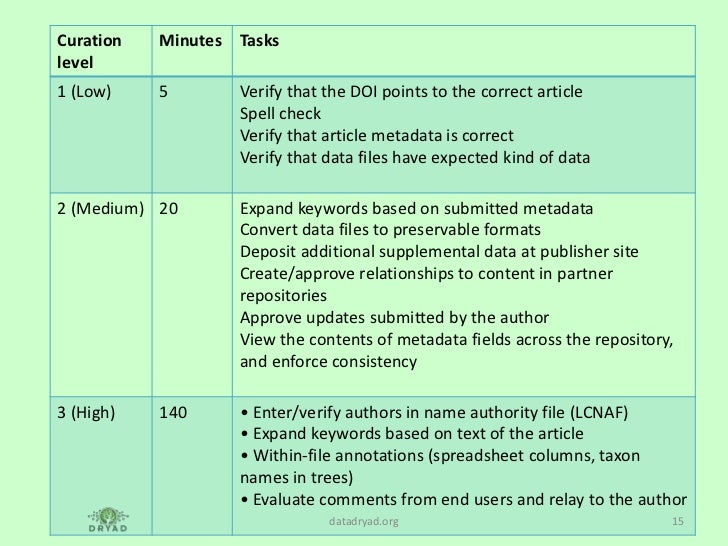 | Curation level | Minutes | Tasks |
|---|---|---|
| 1 (Low) | 5 | Verify that the DOI points to the correct article<br>Spell check<br>Verify that article metadata is correct<br>Verify that data files have expected kind of data |
| 2 (Medium) | 20 | Expand keywords based on submitted metadata<br>Convert data files to preservable formats<br>Deposit additional supplemental data at publisher site<br>Create/approve relationships to content in partner repositories<br>Approve updates submitted by the author<br>View the contents of metadata fields across the repository, and enforce consistency |
| 3 (High) | 140 | • Enter/verify authors in name authority file (LCNAF)<br>• Expand keywords based on text of the article<br>• Within-file annotations (spreadsheet columns, taxon names in trees)<br>• Evaluate comments from end users and relay to the author |

DRYAD

datadryad.org

15